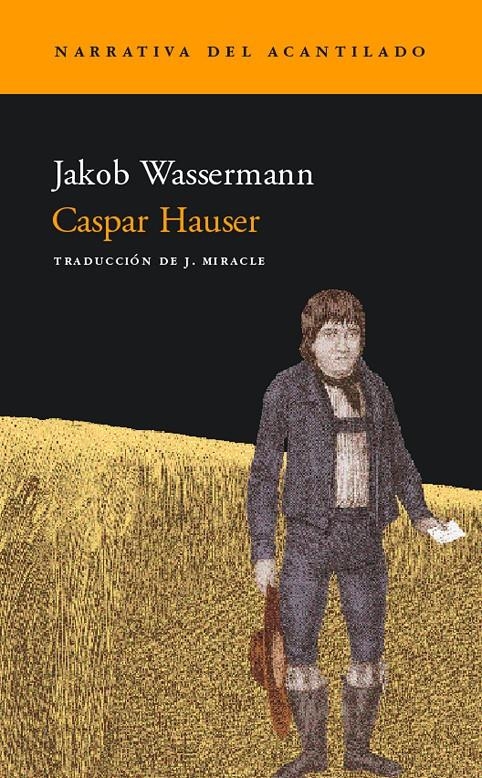 NARRATIVA DEL ACANTILADO

Jakob Wassermann
Caspar Hauser

TRADUCCIÓN DE J. MIRACLE